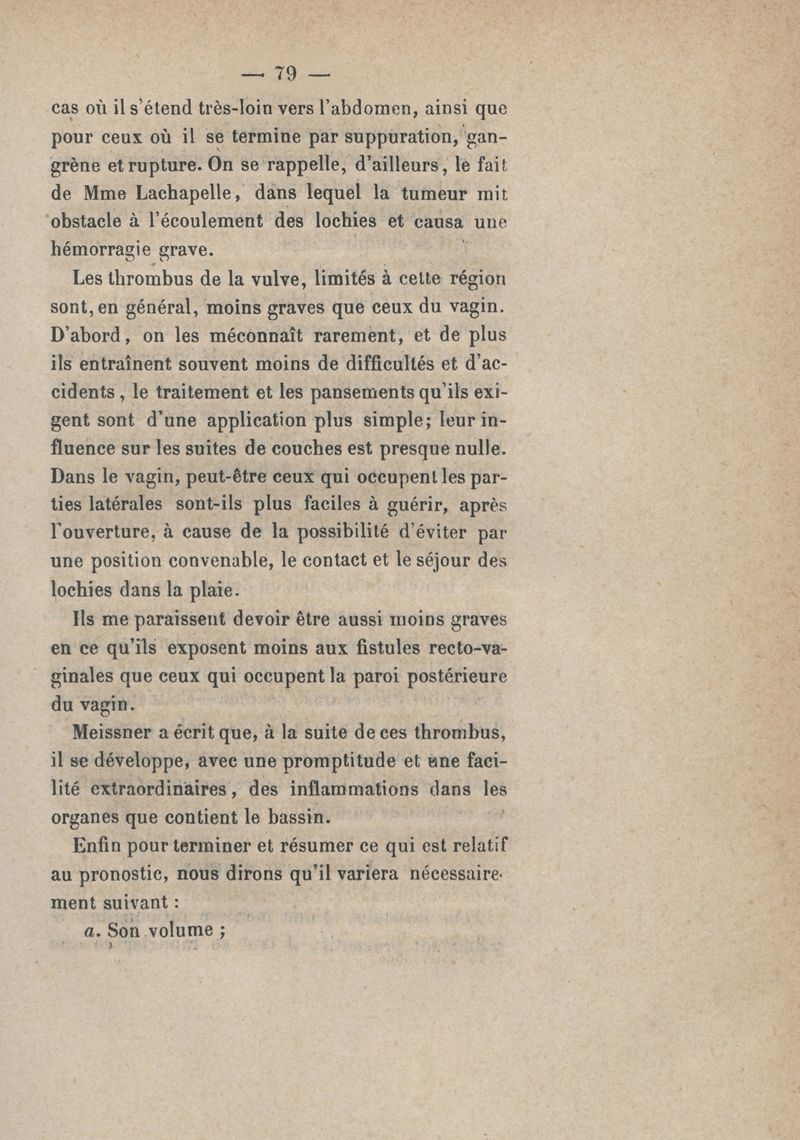 — 79 —

cas où il s'étend très-loin vers l'abdomen, ainsi que pour ceux où il se termine par suppuration, gangrène et rupture. On se rappelle, d'ailleurs, le fait de Mme Lachapelle, dans lequel la tumeur mit obstacle à l'écoulement des lochies et causa une hémorragie grave.

Les thrombus de la vulve, limités à cette région sont, en général, moins graves que ceux du vagin. D'abord, on les méconnaît rarement, et de plus ils entraînent souvent moins de difficultés et d'accidents, le traitement et les pansements qu'ils exigent sont d'une application plus simple; leur influence sur les suites de couches est presque nulle. Dans le vagin, peut-être ceux qui occupent les parties latérales sont-ils plus faciles à guérir, après l'ouverture, à cause de la possibilité d'éviter par une position convenable, le contact et le séjour des lochies dans la plaie.

Ils me paraissent devoir être aussi moins graves en ce qu'ils exposent moins aux fistules recto-vaginales que ceux qui occupent la paroi postérieure du vagin.

Meissner a écrit que, à la suite de ces thrombus, il se développe, avec une promptitude et une facilité extraordinaires, des inflammations dans les organes que contient le bassin.

Enfin pour terminer et résumer ce qui est relatif au pronostic, nous dirons qu'il variera nécessairement suivant :

a. Son volume ;